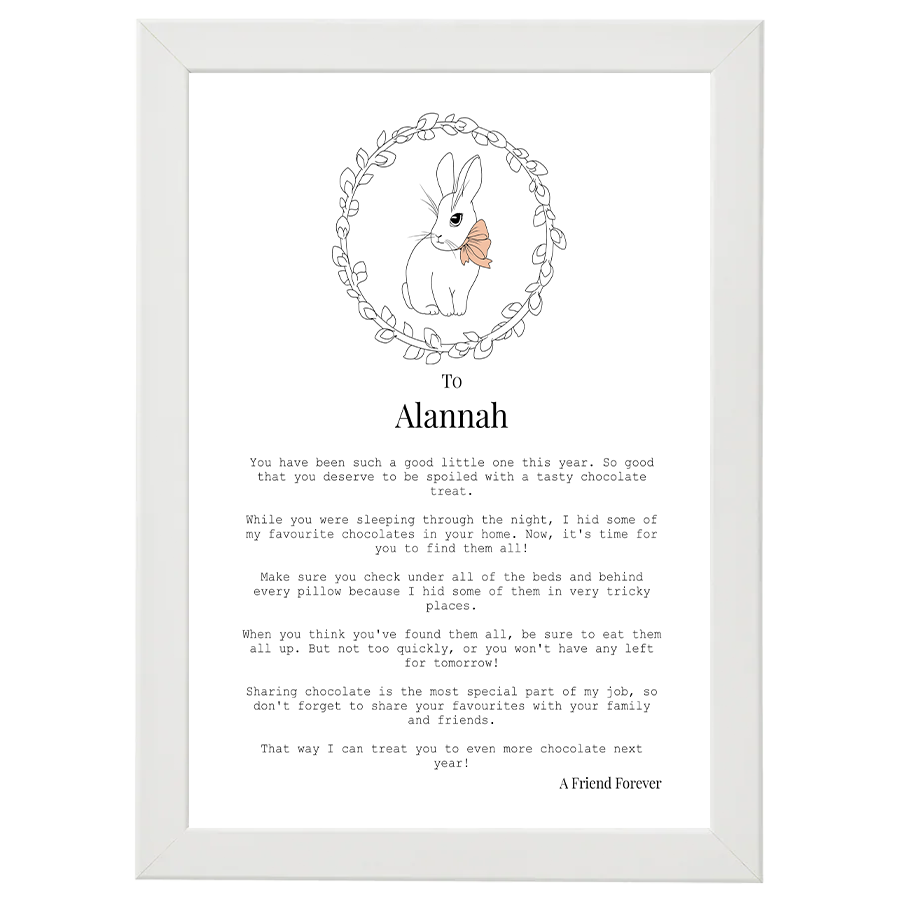 To

Alannah

You have been such a good little one this year. So good that you deserve to be spoiled with a tasty chocolate treat.

While you were sleeping through the night, I hid some of my favourite chocolates in your home. Now, it's time for you to find them all!

Make sure you check under all of the beds and behind every pillow because I hid some of them in very tricky places.

When you think you've found them all, be sure to eat them all up. But not too quickly, or you won't have any left for tomorrow!

Sharing chocolate is the most special part of my job, so don't forget to share your favourites with your family and friends.

That way I can treat you to even more chocolate next year!

A Friend Forever